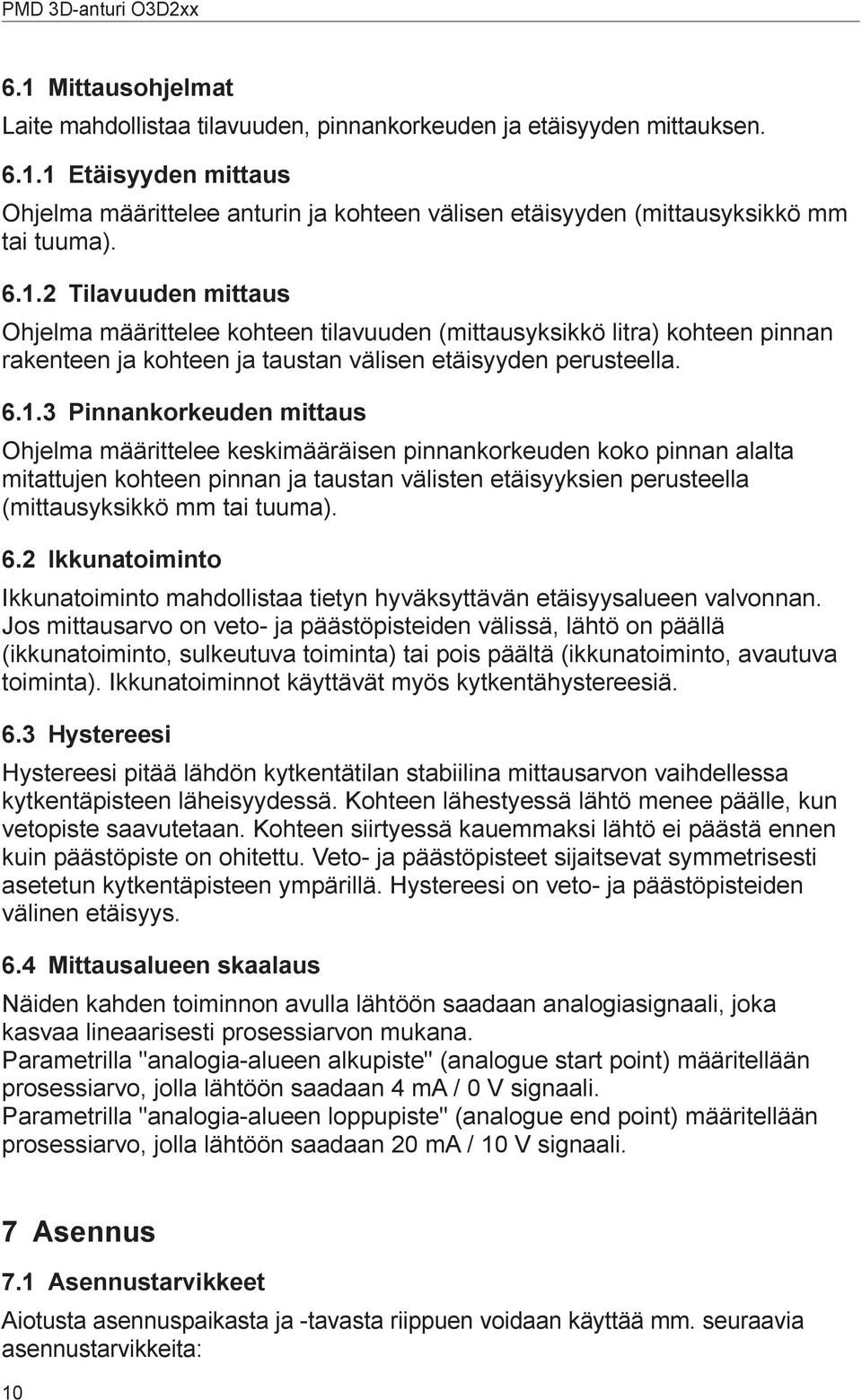 PMD 3D-anturi O3D2xx

6.1 Mittausohjelmat

Laite mahdollistaa tilavuuden, pinnankorkeuden ja etäisyyden mittauksen.

6.1.1 Etäisyyden mittaus

Ohjelma määrittelee anturin ja kohteen välisen etäisyyden (mittausyksikkö mm tai tuuma).

6.1.2 Tilavuuden mittaus

Ohjelma määrittelee kohteen tilavuuden (mittausyksikkö litra) kohteen pinnan rakenteen ja kohteen ja taustan välisen etäisyyden perusteella.

6.1.3 Pinnankorkeuden mittaus

Ohjelma määrittelee keskimääräisen pinnankorkeuden koko pinnan alalta mitattujen kohteen pinnan ja taustan välisten etäisyyksien perusteella (mittausyksikkö mm tai tuuma).

6.2 Ikkunatoiminto

Ikkunatoiminto mahdollistaa tietyn hyväksyttävän etäisyysalueen valvonnan. Jos mittausarvo on veto- ja päästöpisteiden välissä, lähtö on päällä (ikkunatoiminto, sulkeutuva toiminta) tai pois päältä (ikkunatoiminto, avautuva toiminta). Ikkunatoiminnot käyttävät myös kytkentähystereesiä.

6.3 Hystereesi

Hystereesi pitää lähdön kytkentätilan stabiilina mittausarvon vaihdellessa kytkentäpisteen läheisyydessä. Kohteen lähestyessä lähtö menee päälle, kun vetopiste saavutetaan. Kohteen siirtyessä kauemmaksi lähtö ei päästä ennen kuin päästöpiste on ohitettu. Veto- ja päästöpisteet sijaitsevat symmetrisesti asetetun kytkentäpisteen ympärillä. Hystereesi on veto- ja päästöpisteiden välinen etäisyys.

6.4 Mittausalueen skaalaus

Näiden kahden toiminnon avulla lähtöön saadaan analogiasignaali, joka kasvaa lineaarisesti prosessiarvon mukana.
Parametrilla "analogia-alueen alkupiste" (analogue start point) määritellään prosessiarvo, jolla lähtöön saadaan 4 mA / 0 V signaali.
Parametrilla "analogia-alueen loppupiste" (analogue end point) määritellään prosessiarvo, jolla lähtöön saadaan 20 mA / 10 V signaali.

7 Asennus

7.1 Asennustarvikkeet

Aiotusta asennuspaikasta ja -tavasta riippuen voidaan käyttää mm. seuraavia asennustarvikkeita:

10